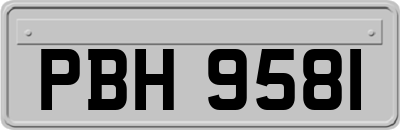 PBH 9581